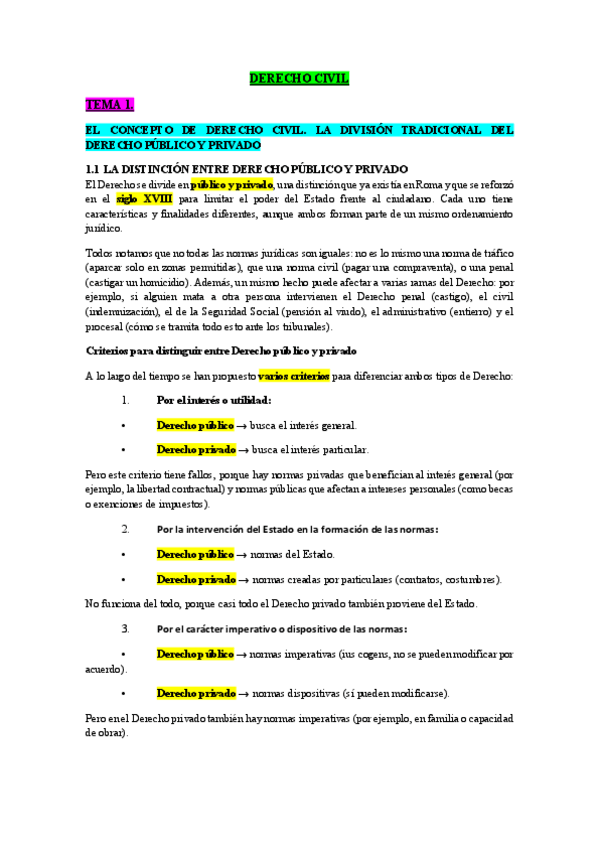 DERECHO CIVIL

TEMA 1.

EL CONCEPTO DE DERECHO CIVIL. LA DIVISIÓN TRADICIONAL DEL DERECHO PÚBLICO Y PRIVADO

1.1 LA DISTINCIÓN ENTRE DERECHO PÚBLICO Y PRIVADO

El Derecho se divide en público y privado, una distinción que ya existía en Roma y que se reforzó en el siglo XVIII para limitar el poder del Estado frente al ciudadano. Cada uno tiene características y finalidades diferentes, aunque ambos forman parte de un mismo ordenamiento jurídico.

Todos notamos que no todas las normas jurídicas son iguales: no es lo mismo una norma de tráfico (aparcar solo en zonas permitidas), que una norma civil (pagar una compraventa), o una penal (castigar un homicidio). Además, un mismo hecho puede afectar a varias ramas del Derecho: por ejemplo, si alguien mata a otra persona intervienen el Derecho penal (castigo), el civil (indemnización), el de la Seguridad Social (pensión al viudo), el administrativo (entierro) y el procesal (cómo se tramita todo esto ante los tribunales).

Criterios para distinguir entre Derecho público y privado

A lo largo del tiempo se han propuesto varios criterios para diferenciar ambos tipos de Derecho:

1. Por el interés o utilidad:

• Derecho público → busca el interés general.

• Derecho privado → busca el interés particular.

Pero este criterio tiene fallos, porque hay normas privadas que benefician al interés general (por ejemplo, la libertad contractual) y normas públicas que afectan a intereses personales (como becas o exenciones de impuestos).

2. Por la intervención del Estado en la formación de las normas:

• Derecho público → normas del Estado.

• Derecho privado → normas creadas por particulares (contratos, costumbres).

No funciona del todo, porque casi todo el Derecho privado también proviene del Estado.

3. Por el carácter imperativo o dispositivo de las normas:

• Derecho público → normas imperativas (ius cogens, no se pueden modificar por acuerdo).

• Derecho privado → normas dispositivas (sí pueden modificarse).

Pero en el Derecho privado también hay normas imperativas (por ejemplo, en familia o capacidad de obrar).